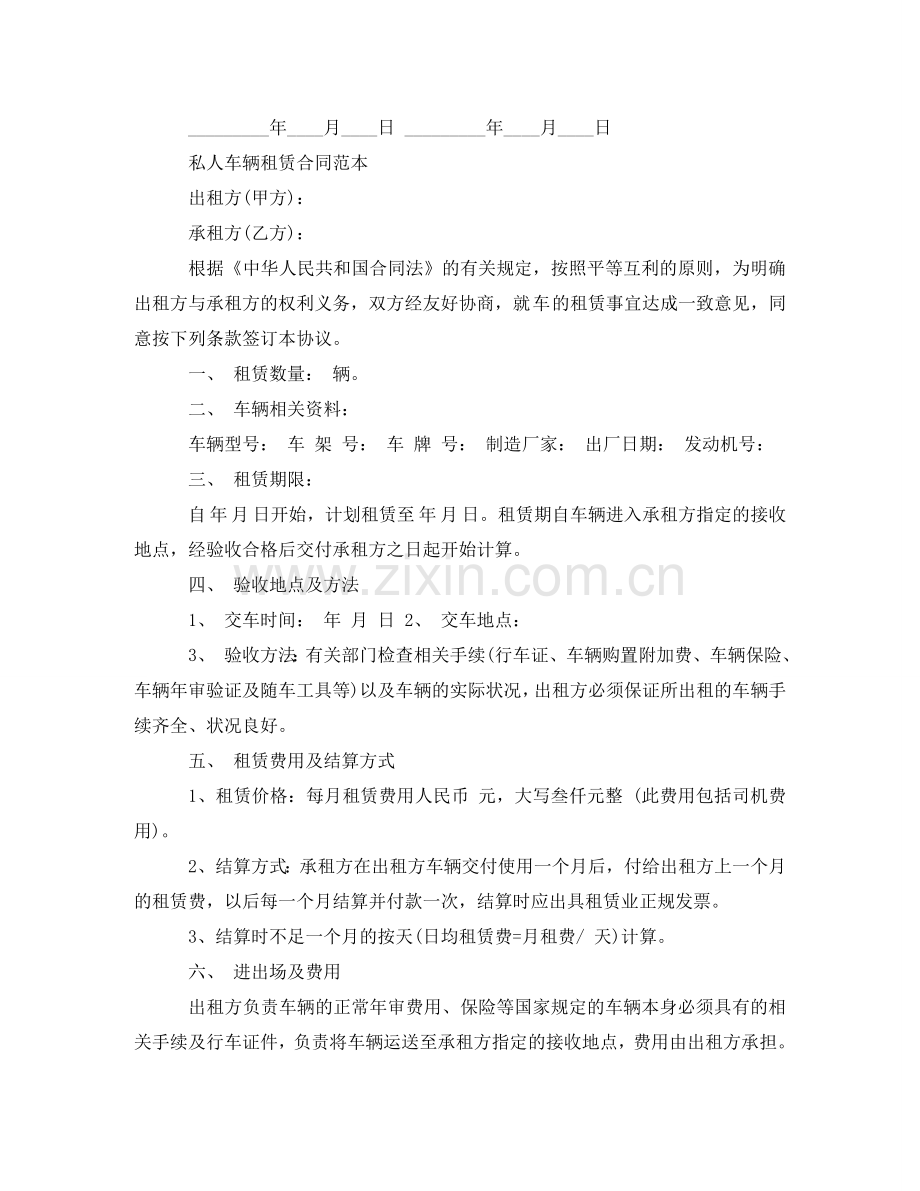 ____年____月____日 ____年____月____日

私人车辆租赁合同范本

出租方(甲方)：

承租方(乙方)：

根据《中华人民共和国合同法》的有关规定，按照平等互利的原则，为明确出租方与承租方的权利义务，双方经友好协商，就车的租赁事宜达成一致意见，同意按下列条款签订本协议。

一、 租赁数量： 辆。

二、 车辆相关资料：

车辆型号： 车 架 号： 车 牌 号： 制造厂家： 出厂日期： 发动机号：

三、 租赁期限：

自 年 月 日开始，计划租赁至 年 月 日。租赁期自车辆进入承租方指定的接收地点，经验收合格后交付承租方之日起开始计算。

四、 验收地点及方法

1、 交车时间： 年 月 日 2、 交车地点：

3、 验收方法：有关部门检查相关手续(行车证、车辆购置附加费、车辆保险、车辆年审验证及随车工具等)以及车辆的实际状况，出租方必须保证所出租的车辆手续齐全、状况良好。

五、 租赁费用及结算方式

1、租赁价格：每月租赁费用人民币 元，大写叁仟元整 (此费用包括司机费用)。

2、结算方式：承租方在出租方车辆交付使用一个月后，付给出租方上一个月的租赁费，以后每一个月结算并付款一次，结算时应出具租赁业正规发票。

3、结算时不足一个月的按天(日均租赁费=月租费/ 天)计算。

六、 进出场及费用

出租方负责车辆的正常年审费用、保险等国家规定的车辆本身必须具有的相关手续及行车证件，负责将车辆运送至承租方指定的接收地点，费用由出租方承担。

www.zixin.com.cn